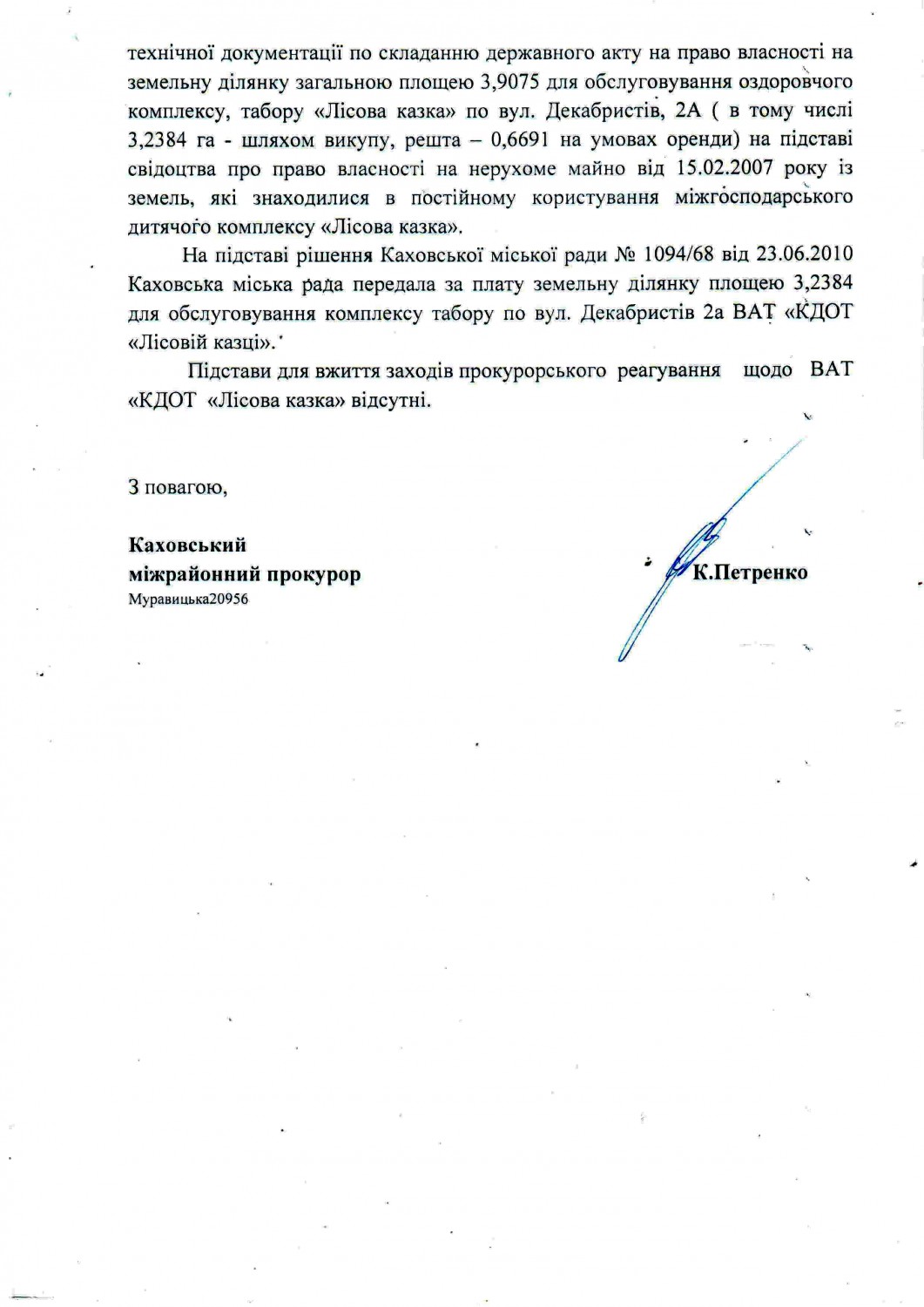 технічної документації по складанню державного акту на право власності на земельну ділянку загальною площею 3,9075 для обслуговування оздоровчого комплексу, табору «Лісова казка» по вул. Декабристів, 2А ( в тому числі 3,2384 га - шляхом викупу, решта – 0,6691 на умовах оренди) на підставі свідоцтва про право власності на нерухоме майно від 15.02.2007 року із земель, які знаходилися в постійному користування міжгосподарського дитячого комплексу «Лісова казка».

На підставі рішення Каховської міської ради № 1094/68 від 23.06.2010 Каховська міська рада передала за плату земельну ділянку площею 3,2384 для обслуговування комплексу табору по вул. Декабристів 2а ВАТ «КДОТ «Лісовій казці».

Підстави для вжиття заходів прокурорського реагування щодо ВАТ «КДОТ «Лісова казка» відсутні.

З повагою,

Каховський
міжрайонний прокурор
Муравицька20956

К.Петренко